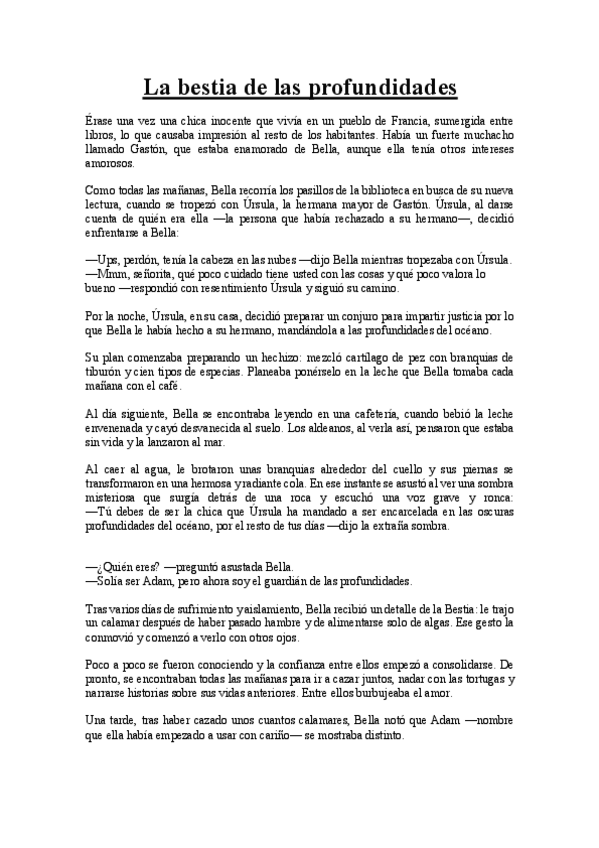 La bestia de las profundidades

Érase una vez una chica inocente que vivía en un pueblo de Francia, sumergida entre libros, lo que causaba impresión al resto de los habitantes. Había un fuerte muchacho llamado Gastón, que estaba enamorado de Bella, aunque ella tenía otros intereses amorosos.

Como todas las mañanas, Bella recorría los pasillos de la biblioteca en busca de su nueva lectura, cuando se tropezó con Úrsula, la hermana mayor de Gastón. Úrsula, al darse cuenta de quién era ella —la persona que había rechazado a su hermano—, decidió enfrentarse a Bella:

—Ups, perdón, tenía la cabeza en las nubes —dijo Bella mientras tropezaba con Úrsula.
—Mmm, señorita, qué poco cuidado tiene usted con las cosas y qué poco valora lo bueno —respondió con resentimiento Úrsula y siguió su camino.

Por la noche, Úrsula, en su casa, decidió preparar un conjuro para impartir justicia por lo que Bella le había hecho a su hermano, mandándola a las profundidades del océano.

Su plan comenzaba preparando un hechizo: mezcló cartílago de pez con branquias de tiburón y cien tipos de especias. Planeaba ponérselo en la leche que Bella tomaba cada mañana con el café.

Al día siguiente, Bella se encontraba leyendo en una cafetería, cuando bebió la leche envenenada y cayó desvanecida al suelo. Los aldeanos, al verla así, pensaron que estaba sin vida y la lanzaron al mar.

Al caer al agua, le brotaron unas branquias alrededor del cuello y sus piernas se transformaron en una hermosa y radiante cola. En ese instante se asustó al ver una sombra misteriosa que surgía detrás de una roca y escuchó una voz grave y ronca: —Tú debes de ser la chica que Úrsula ha mandado a ser encarcelada en las oscuras profundidades del océano, por el resto de tus días —dijo la extraña sombra.

—¿Quién eres? —preguntó asustada Bella.
—Solía ser Adam, pero ahora soy el guardián de las profundidades.

Tras varios días de sufrimiento y aislamiento, Bella recibió un detalle de la Bestia: le trajo un calamar después de haber pasado hambre y de alimentarse solo de algas. Ese gesto la conmovió y comenzó a verlo con otros ojos.

Poco a poco se fueron conociendo y la confianza entre ellos empezó a consolidarse. De pronto, se encontraban todas las mañanas para ir a cazar juntos, nadar con las tortugas y narrarse historias sobre sus vidas anteriores. Entre ellos burbujeaba el amor.

Una tarde, tras haber cazado unos cuantos calamares, Bella notó que Adam —nombre que ella había empezado a usar con cariño— se mostraba distinto.